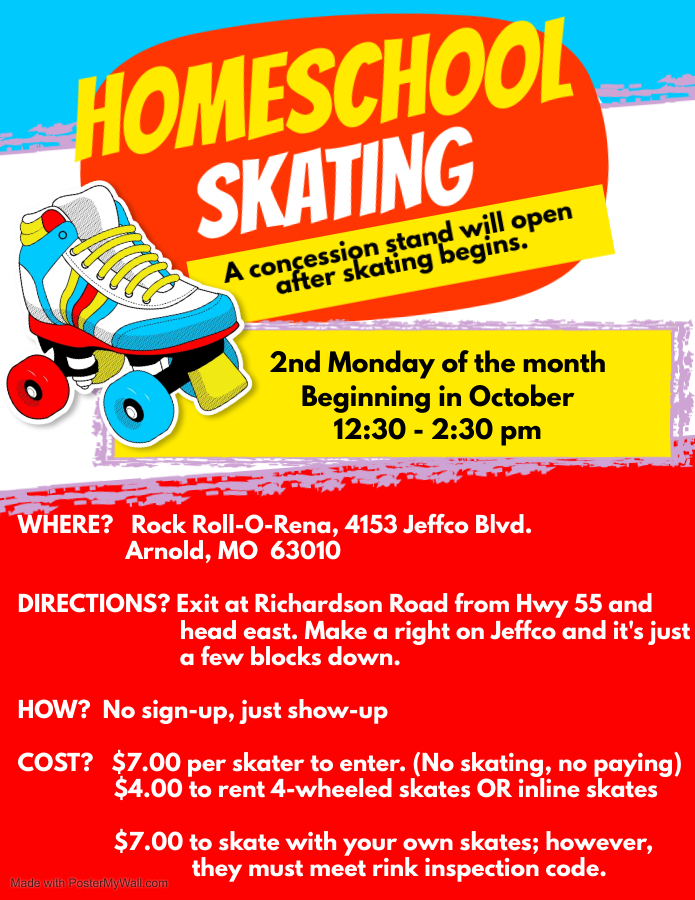 HOMESCHOOL
SKATING

A concession stand will open after skating begins.

2nd Monday of the month
Beginning in October
12:30 - 2:30 pm

WHERE? Rock Roll-O-Rena, 4153 Jeffco Blvd.
Arnold, MO 63010

DIRECTIONS? Exit at Richardson Road from Hwy 55 and head east. Make a right on Jeffco and it's just a few blocks down.

HOW? No sign-up, just show-up

COST? $7.00 per skater to enter. (No skating, no paying)
$4.00 to rent 4-wheeled skates OR inline skates

$7.00 to skate with your own skates; however, they must meet rink inspection code.

Made with PosterMyWall.com